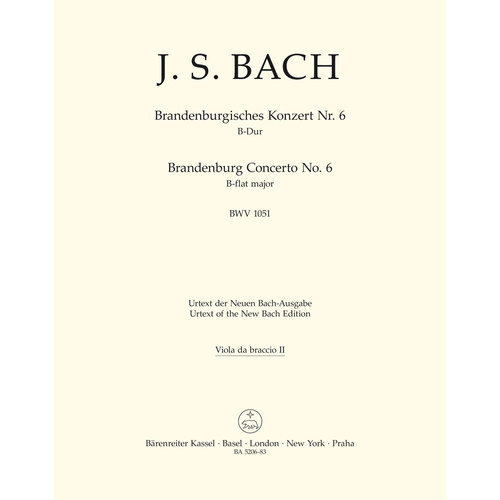 J. S. BACH

Brandenburgisches Konzert Nr. 6
B-Dur

Brandenburg Concerto No. 6
B-flat major

BWV 1051

Urtext der Neuen Bach-Ausgabe
Urtext of the New Bach Edition

Viola da braccio II

Bärenreiter Kassel · Basel · London · New York · Praha
BA 5206-83